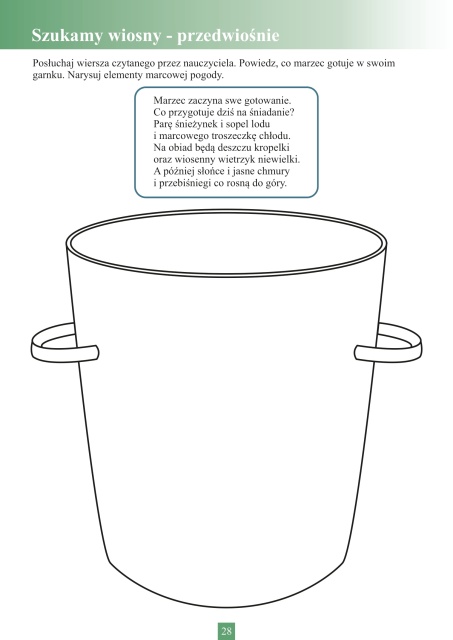 Szukamy wiosny - przedwiośnie

Posłuchaj wiersza czytanego przez nauczyciela. Powiedz, co marzec gotuje w swoim garnku. Narysuj elementy marcowej pogody.

Marzec zaczyna swe gotowanie.
Co przygotuje dziś na śniadanie?
Parę śnieżynek i sopel lodu
i marcowego troszeczkę chłodu.
Na obiad będą deszczu kropelki
oraz wiosenny wietrzyk niewielki.
A później słońce i jasne chmury
i przebiśniegi co rosną do góry.

28